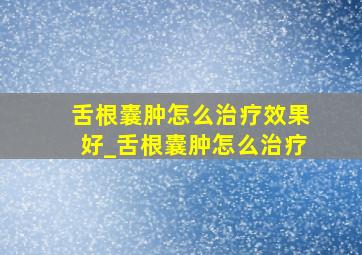 舌根囊肿怎么治疗效果好_舌根囊肿怎么治疗